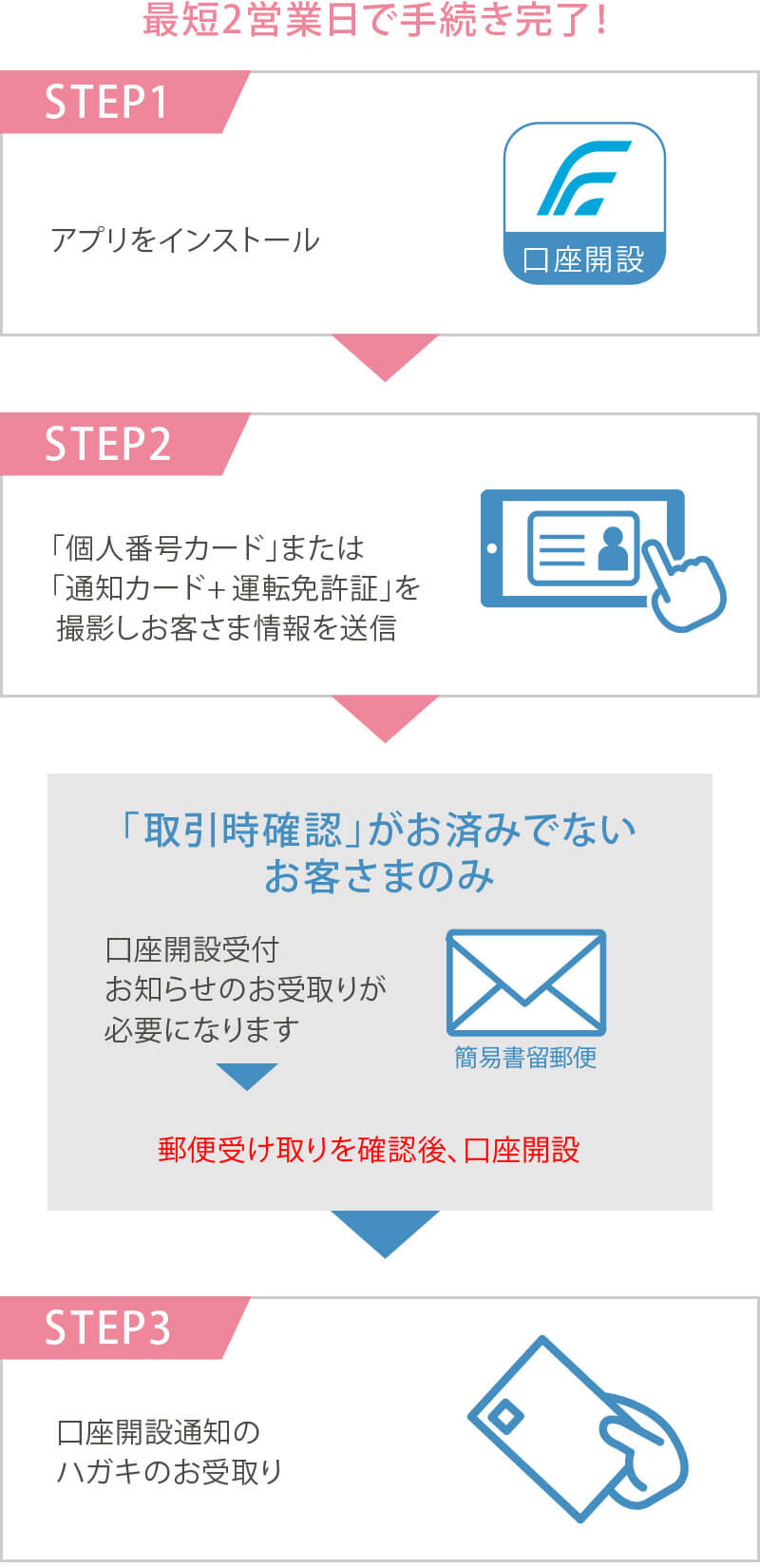 最短2営業日で手続き完了!

STEP1

アプリをインストール

口座開設

STEP2

「個人番号カード」または「通知カード+運転免許証」を撮影しお客さま情報を送信

「取引時確認」がお済みでないお客さまのみ

口座開設受付お知らせのお受取りが必要になります

簡易書留郵便

郵便受け取りを確認後、口座開設

STEP3

口座開設通知のハガキのお受取り